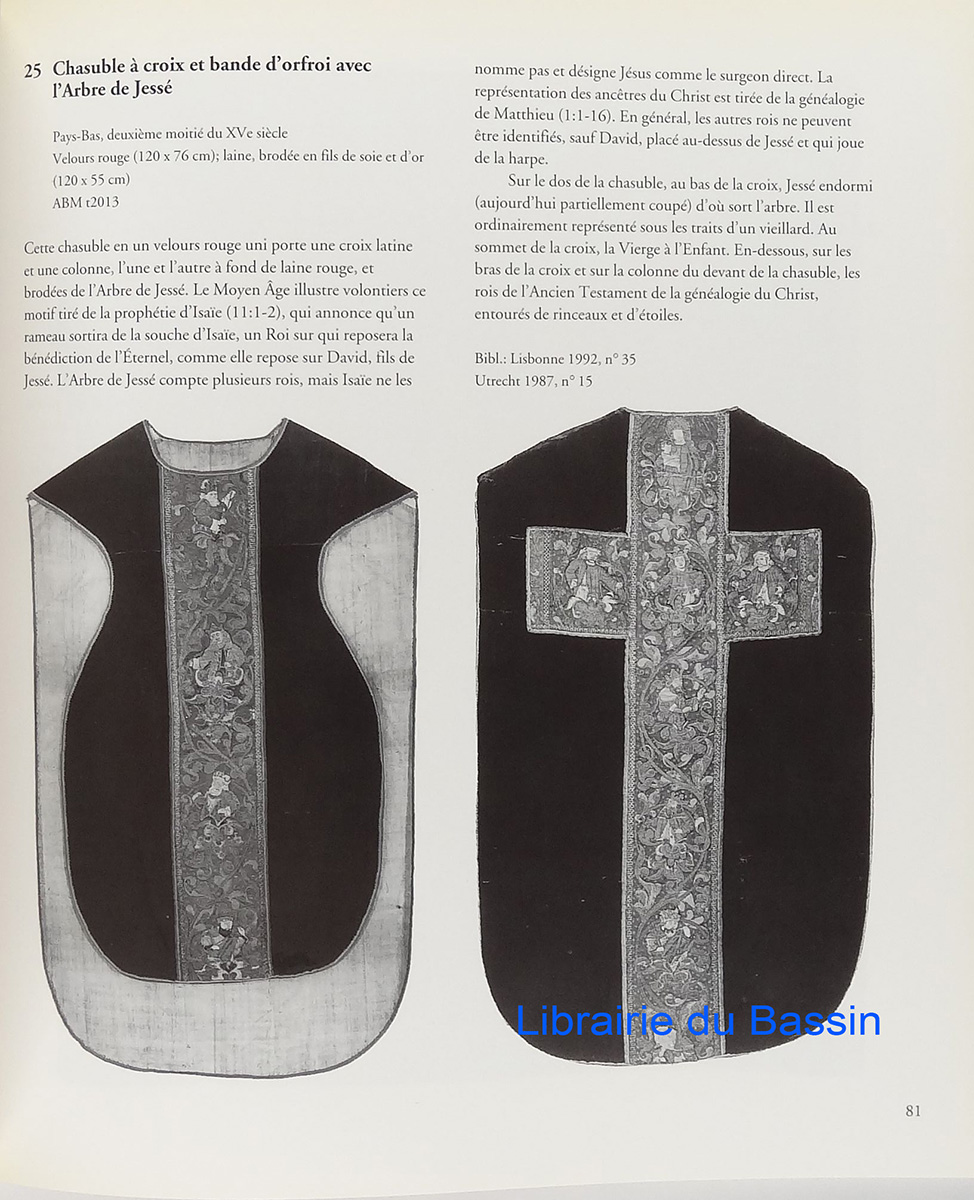 25 Chasuble à croix et bande d'orfroi avec l'Arbre de Jessé

Pays-Bas, deuxième moitié du XVe siècle
Velours rouge (120 x 76 cm); laine, brodée en fils de soie et d'or (120 x 55 cm)
ABM t2013

Cette chasuble en un velours rouge uni porte une croix latine et une colonne, l'une et l'autre à fond de laine rouge, et brodées de l'Arbre de Jessé. Le Moyen Âge illustre volontiers ce motif tiré de la prophétie d'Isaïe (11:1-2), qui annonce qu'un rameau sortira de la souche d'Isaïe, un Roi sur qui reposera la bénédiction de l'Éternel, comme elle repose sur David, fils de Jessé. L'Arbre de Jessé compte plusieurs rois, mais Isaïe ne les nomme pas et désigne Jésus comme le surgeon direct. La représentation des ancêtres du Christ est tirée de la généalogie de Matthieu (1:1-16). En général, les autres rois ne peuvent être identifiés, sauf David, placé au-dessus de Jessé et qui joue de la harpe.

Sur le dos de la chasuble, au bas de la croix, Jessé endormi (aujourd'hui partiellement coupé) d'où sort l'arbre. Il est ordinairement représenté sous les traits d'un vieillard. Au sommet de la croix, la Vierge à l'Enfant. En-dessous, sur les bras de la croix et sur la colonne du devant de la chasuble, les rois de l'Ancien Testament de la généalogie du Christ, entourés de rinceaux et d'étoiles.

Bibl.: Lisbonne 1992, n° 35
Utrecht 1987, n° 15

81

Librairie du Bassin